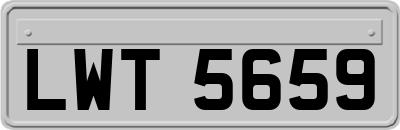 LWT 5659